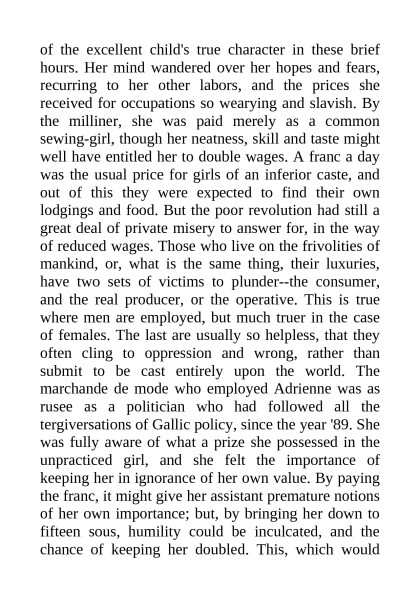 of the excellent child's true character in these brief hours. Her mind wandered over her hopes and fears, recurring to her other labors, and the prices she received for occupations so wearying and slavish. By the milliner, she was paid merely as a common sewing-girl, though her neatness, skill and taste might well have entitled her to double wages. A franc a day was the usual price for girls of an inferior caste, and out of this they were expected to find their own lodgings and food. But the poor revolution had still a great deal of private misery to answer for, in the way of reduced wages. Those who live on the frivolities of mankind, or, what is the same thing, their luxuries, have two sets of victims to plunder--the consumer, and the real producer, or the operative. This is true where men are employed, but much truer in the case of females. The last are usually so helpless, that they often cling to oppression and wrong, rather than submit to be cast entirely upon the world. The marchande de mode who employed Adrienne was as rusee as a politician who had followed all the tergiversations of Gallic policy, since the year '89. She was fully aware of what a prize she possessed in the unpracticed girl, and she felt the importance of keeping her in ignorance of her own value. By paying the franc, it might give her assistant premature notions of her own importance; but, by bringing her down to fifteen sous, humility could be inculcated, and the chance of keeping her doubled. This, which would